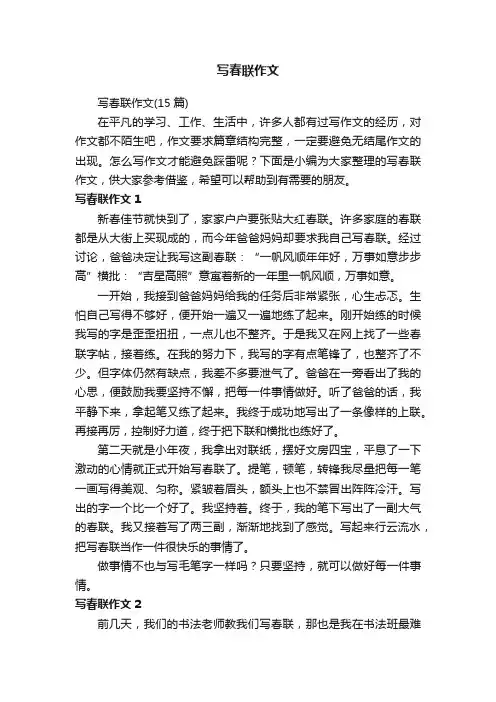 写春联作文

写春联作文(15 篇)

在平凡的学习、工作、生活中，许多人都有过写作文的经历，对作文都不陌生吧，作文要求篇章结构完整，一定要避免无结尾作文的出现。怎么写作文才能避免踩雷呢？下面是小编为大家整理的写春联作文，供大家参考借鉴，希望可以帮助到有需要的朋友。

写春联作文 1

新春佳节就快到了，家家户户要张贴大红春联。许多家庭的春联都是从大街上买现成的，而今年爸爸妈妈却要求我自己写春联。经过讨论，爸爸决定让我写这副春联：“一帆风顺年年好，万事如意步步高”横批：“吉星高照”意寓着新的一年里一帆风顺，万事如意。

一开始，我接到爸爸妈妈给我的任务后非常紧张，心生忐忑。生怕自己写得不够好，便开始一遍又一遍地练了起来。刚开始练的时候我写的字是歪歪扭扭，一点儿也不整齐。于是我又在网上找了一些春联字帖，接着练。在我的努力下，我写的字有点笔锋了，也整齐了不少。但字体仍然有缺点，我差不多要泄气了。爸爸在一旁看出了我的心思，便鼓励我要坚持不懈，把每一件事情做好。听了爸爸的话，我平静下来，拿起笔又练了起来。我终于成功地写出了一条像样的上联。再接再厉，控制好力道，终于把下联和横批也练好了。

第二天就是小年夜，我拿出对联纸，摆好文房四宝，平息了一下激动的心情就正式开始写春联了。提笔，顿笔，转锋我尽量把每一笔一画写得美观、匀称。紧皱着眉头，额头上也不禁冒出阵阵冷汗。写出的字一个比一个好了。我坚持着。终于，我的笔下写出了一副大气的春联。我又接着写了两三副，渐渐地找到了感觉。写起来行云流水，把写春联当作一件很快乐的事情了。

做事情不也与写毛笔字一样吗？只要坚持，就可以做好每一件事情。

写春联作文 2

前几天，我们的书法老师教我们写春联，那也是我在书法班最难